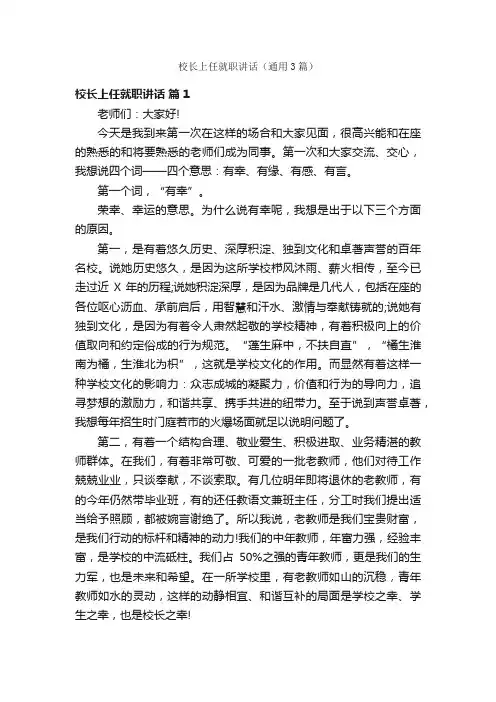 校长上任就职讲话（通用3篇）

校长上任就职讲话 篇1

老师们：大家好!

今天是我到来第一次在这样的场合和大家见面，很高兴能和在座的熟悉的和将要熟悉的老师们成为同事。第一次和大家交流、交心，我想说四个词——四个意思：有幸、有缘、有感、有言。

第一个词，“有幸”。

荣幸、幸运的意思。为什么说有幸呢，我想是出于以下三个方面的原因。

第一，是有着悠久历史、深厚积淀、独到文化和卓著声誉的百年名校。说她历史悠久，是因为这所学校栉风沐雨、薪火相传，至今已走过近 X 年的历程;说她积淀深厚，是因为品牌是几代人，包括在座的各位呕心沥血、承前启后，用智慧和汗水、激情与奉献铸就的;说她有独到文化，是因为有着令人肃然起敬的学校精神，有着积极向上的价值取向和约定俗成的行为规范。“蓬生麻中，不扶自直”，“橘生淮南为橘，生淮北为枳”，这就是学校文化的作用。而显然有着这样一种学校文化的影响力：众志成城的凝聚力，价值和行为的导向力，追寻梦想的激励力，和谐共享、携手共进的纽带力。至于说到声誉卓著，我想每年招生时门庭若市的火爆场面就足以说明问题了。

第二，有着一个结构合理、敬业爱生、积极进取、业务精湛的教师群体。在我们，有着非常可敬、可爱的一批老教师，他们对待工作兢兢业业，只谈奉献，不谈索取。有几位明年即将退休的老教师，有的今年仍然带毕业班，有的还任教语文兼班主任，分工时我们提出适当给予照顾，都被婉言谢绝了。所以我说，老教师是我们宝贵财富，是我们行动的标杆和精神的动力!我们的中年教师，年富力强，经验丰富，是学校的中流砥柱。我们占 50%之强的青年教师，更是我们的生力军，也是未来和希望。在一所学校里，有老教师如山的沉稳，青年教师如水的灵动，这样的动静相宜、和谐互补的局面是学校之幸、学生之幸，也是校长之幸!